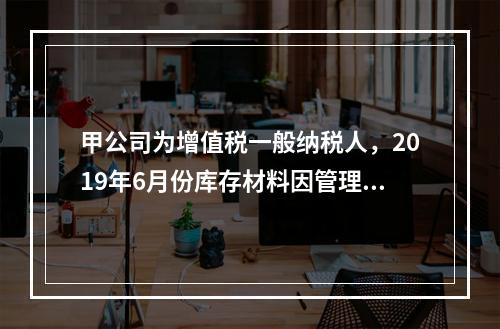 甲公司为增值税一般纳税人，2019年6月份库存材料因管理...